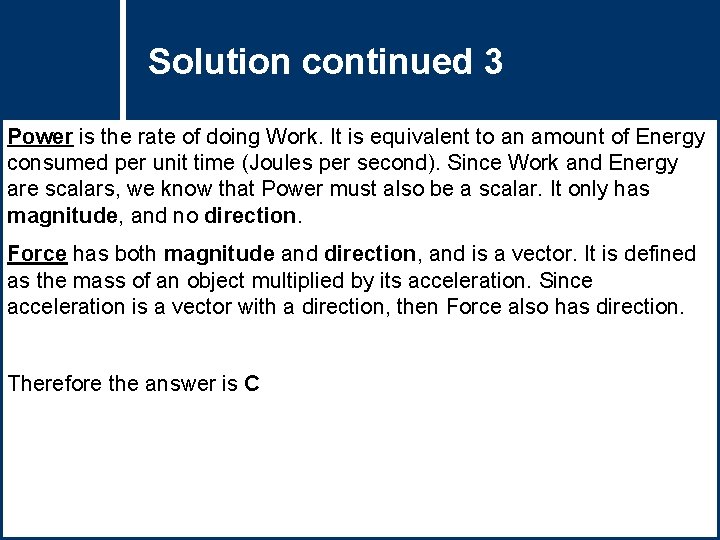 Solution continued 3

Power is the rate of doing Work. It is equivalent to an amount of Energy consumed per unit time (Joules per second). Since Work and Energy are scalars, we know that Power must also be a scalar. It only has magnitude, and no direction.

Force has both magnitude and direction, and is a vector. It is defined as the mass of an object multiplied by its acceleration. Since acceleration is a vector with a direction, then Force also has direction.

Therefore the answer is C